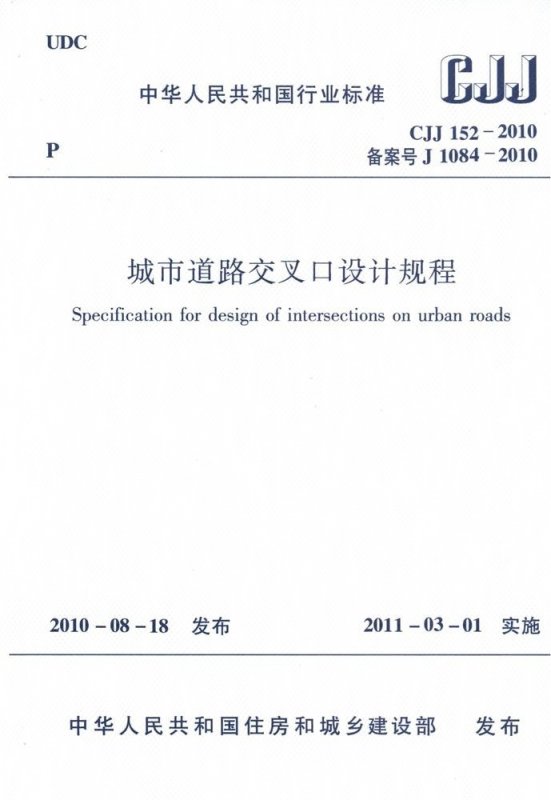 UDC

中华人民共和国行业标准

CJJ

P

CJJ 152－2010
备案号 J 1084－2010

城市道路交叉口设计规程

Specification for design of intersections on urban roads

2010－08－18　发布

2011－03－01　实施

中华人民共和国住房和城乡建设部　发布